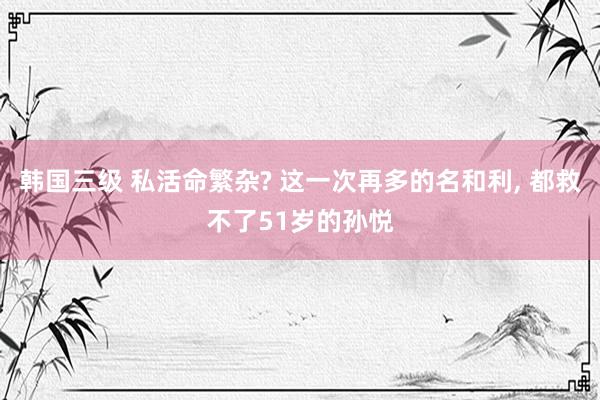 韩国三级 私活命繁杂? 这一次再多的名和利, 都救不了51岁的孙悦